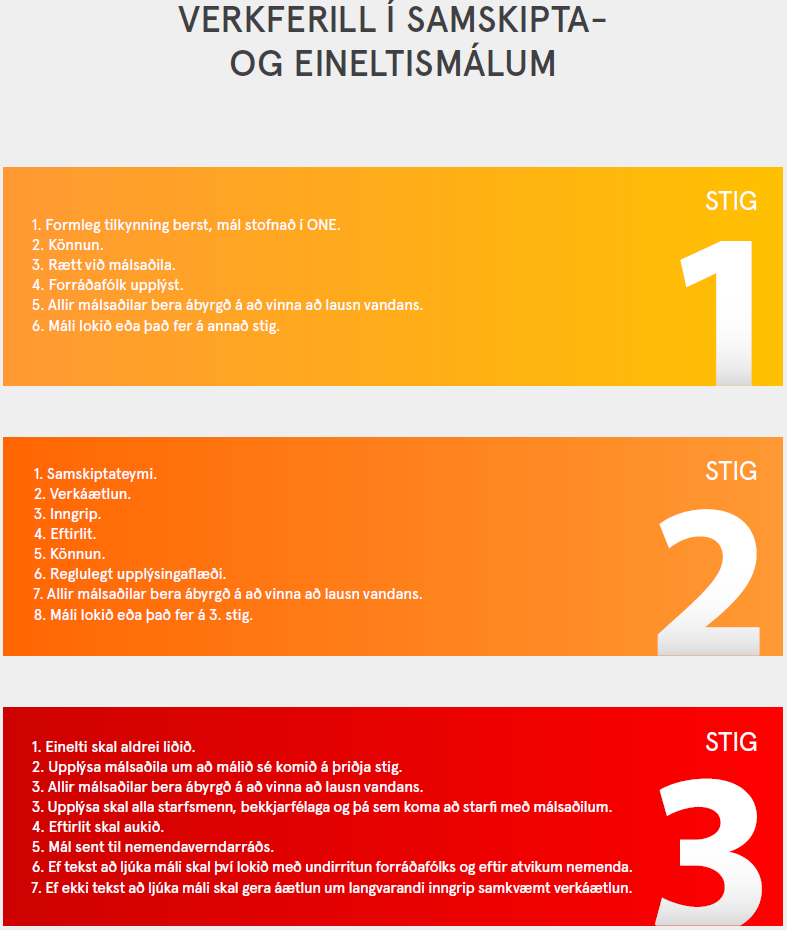 VERKFERILL Í SAMSKIPTA- OG EINELTISMÁLUM

STIG
1
1. Formleg tilkynning berst, mál stofnað í ONE.
2. Könnun.
3. Rætt við málsaðila.
4. Forráðafólk upplýst.
5. Allir málsaðilar bera ábyrgð á að vinna að lausn vandans.
6. Máli lokið eða það fer á annað stig.

STIG
2
1. Samskiptateymi.
2. Verkáætlun.
3. Inngrip.
4. Eftirlit.
5. Könnun.
6. Reglulegt upplýsingaflæði.
7. Allir málsaðilar bera ábyrgð á að vinna að lausn vandans.
8. Máli lokið eða það fer á 3. stig.

STIG
3
1. Einelti skal aldrei liðið.
2. Upplýsa málsaðila um að málið sé komið á þriðja stig.
3. Allir málsaðilar bera ábyrgð á að vinna að lausn vandans.
3. Upplýsa skal alla starfsmenn, bekkjarfélaga og þá sem koma að starfi með málsaðilum.
4. Eftirlit skal aukið.
5. Mál sent til nemendaverndarráðs.
6. Ef tekst að ljúka máli skal því lokið með undirritun forráðafólks og eftir atvikum nemenda.
7. Ef ekki tekst að ljúka máli skal gera áætlun um langvarandi inngrip samkvæmt verkáætlun.